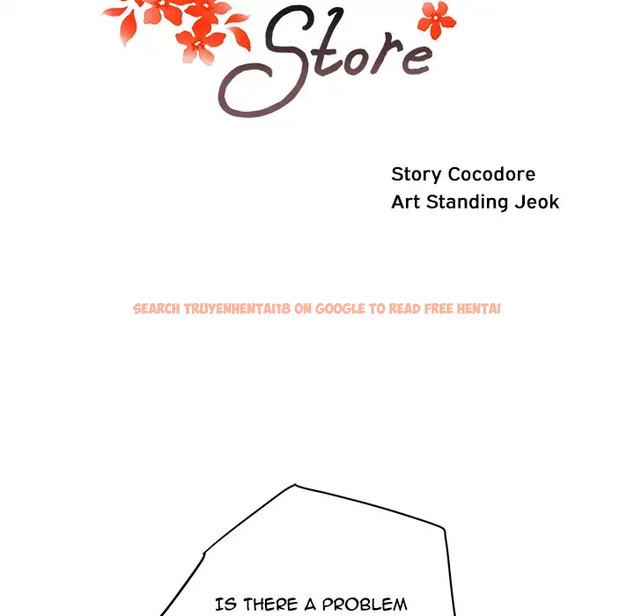 Store

Story Cocodore
Art Standing Jeok

SEARCH TRUYENHENTAI18 ON GOOGLE TO READ FREE HENTAI

IS THERE A PROBLEM